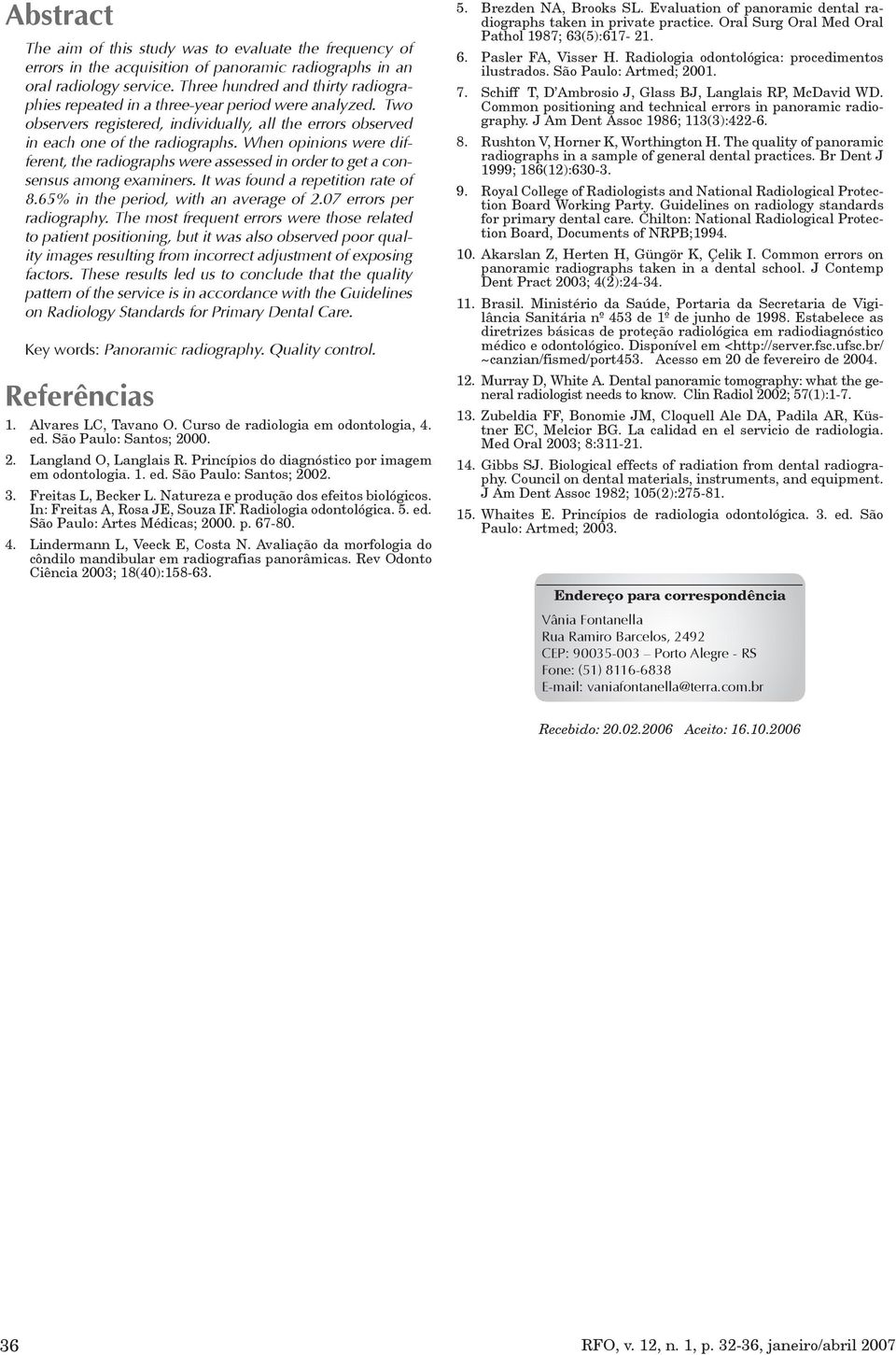 Abstract

The aim of this study was to evaluate the frequency of errors in the acquisition of panoramic radiographs in an oral radiology service. Three hundred and thirty radiographies repeated in a three-year period were analyzed. Two observers registered, individually, all the errors observed in each one of the radiographs. When opinions were different, the radiographs were assessed in order to get a consensus among examiners. It was found a repetition rate of 8.65% in the period, with an average of 2.07 errors per radiography. The most frequent errors were those related to patient positioning, but it was also observed poor quality images resulting from incorrect adjustment of exposing factors. These results led us to conclude that the quality pattern of the service is in accordance with the Guidelines on Radiology Standards for Primary Dental Care.

Key words: Panoramic radiography. Quality control.

Referências

1. Alvares LC, Tavano O. Curso de radiologia em odontologia, 4. ed. São Paulo: Santos; 2000.

2. Langland O, Langlais R. Princípios do diagnóstico por imagem em odontologia. 1. ed. São Paulo: Santos; 2002.

3. Freitas L, Becker L. Natureza e produção dos efeitos biológicos. In: Freitas A, Rosa JE, Souza IF. Radiologia odontológica. 5. ed. São Paulo: Artes Médicas; 2000. p. 67-80.

4. Lindermann L, Veeck E, Costa N. Avaliação da morfologia do côndilo mandibular em radiografias panorâmicas. Rev Odonto Ciência 2003; 18(40):158-63.

5. Brezden NA, Brooks SL. Evaluation of panoramic dental radiographs taken in private practice. Oral Surg Oral Med Oral Pathol 1987; 63(5):617- 21.

6. Pasler FA, Visser H. Radiologia odontológica: procedimentos ilustrados. São Paulo: Artmed; 2001.

7. Schiff T, D'Ambrosio J, Glass BJ, Langlais RP, McDavid WD. Common positioning and technical errors in panoramic radiography. J Am Dent Assoc 1986; 113(3):422-6.

8. Rushton V, Horner K, Worthington H. The quality of panoramic radiographs in a sample of general dental practices. Br Dent J 1999; 186(12):630-3.

9. Royal College of Radiologists and National Radiological Protection Board Working Party. Guidelines on radiology standards for primary dental care. Chilton: National Radiological Protection Board, Documents of NRPB;1994.

10. Akarslan Z, Herten H, Güngör K, Çelik I. Common errors on panoramic radiographs taken in a dental school. J Contemp Dent Pract 2003; 4(2):24-34.

11. Brasil. Ministério da Saúde, Portaria da Secretaria de Vigilância Sanitária nº 453 de 1º de junho de 1998. Estabelece as diretrizes básicas de proteção radiológica em radiodiagnóstico médico e odontológico. Disponível em <http://server.fsc.ufsc.br/~canzian/fismed/port453. Acesso em 20 de fevereiro de 2004.

12. Murray D, White A. Dental panoramic tomography: what the general radiologist needs to know. Clin Radiol 2002; 57(1):1-7.

13. Zubeldia FF, Bonomie JM, Cloquell Ale DA, Padila AR, Küstner EC, Melcior BG. La calidad en el servicio de radiologia. Med Oral 2003; 8:311-21.

14. Gibbs SJ. Biological effects of radiation from dental radiography. Council on dental materials, instruments, and equipment. J Am Dent Assoc 1982; 105(2):275-81.

15. Whaites E. Princípios de radiologia odontológica. 3. ed. São Paulo: Artmed; 2003.

Endereço para correspondência

Vânia Fontanella
Rua Ramiro Barcelos, 2492
CEP: 90035-003 – Porto Alegre - RS
Fone: (51) 8116-6838
E-mail: vaniafontanella@terra.com.br

Recebido: 20.02.2006 Aceito: 16.10.2006

36

RFO, v. 12, n. 1, p. 32-36, janeiro/abril 2007